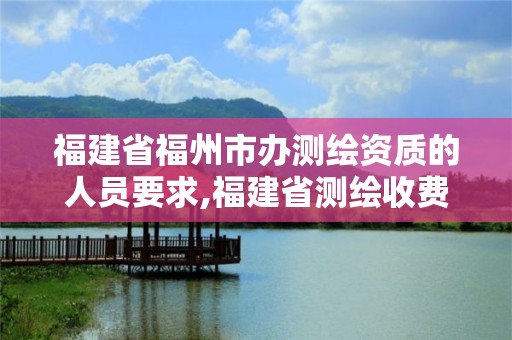 福建省福州市办测绘资质的人员要求,福建省测绘收费